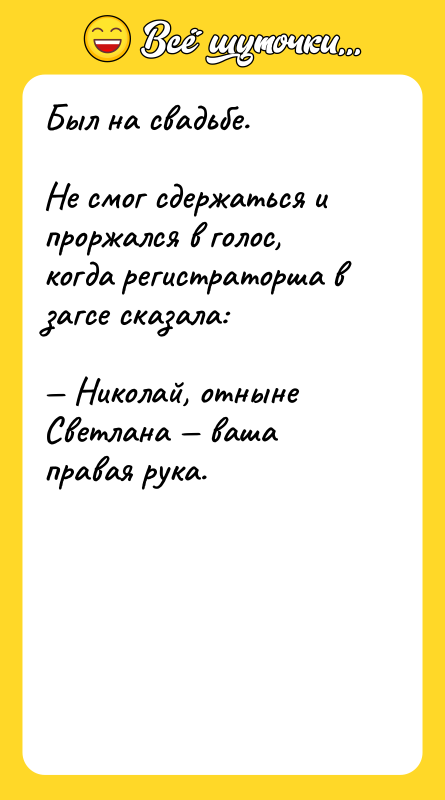 Всё шуточки...

Был на свадьбе.

Не смог сдержаться и проржался в голос, когда регистраторша в загсе сказала:

— Николай, отныне Светлана — ваша правая рука.